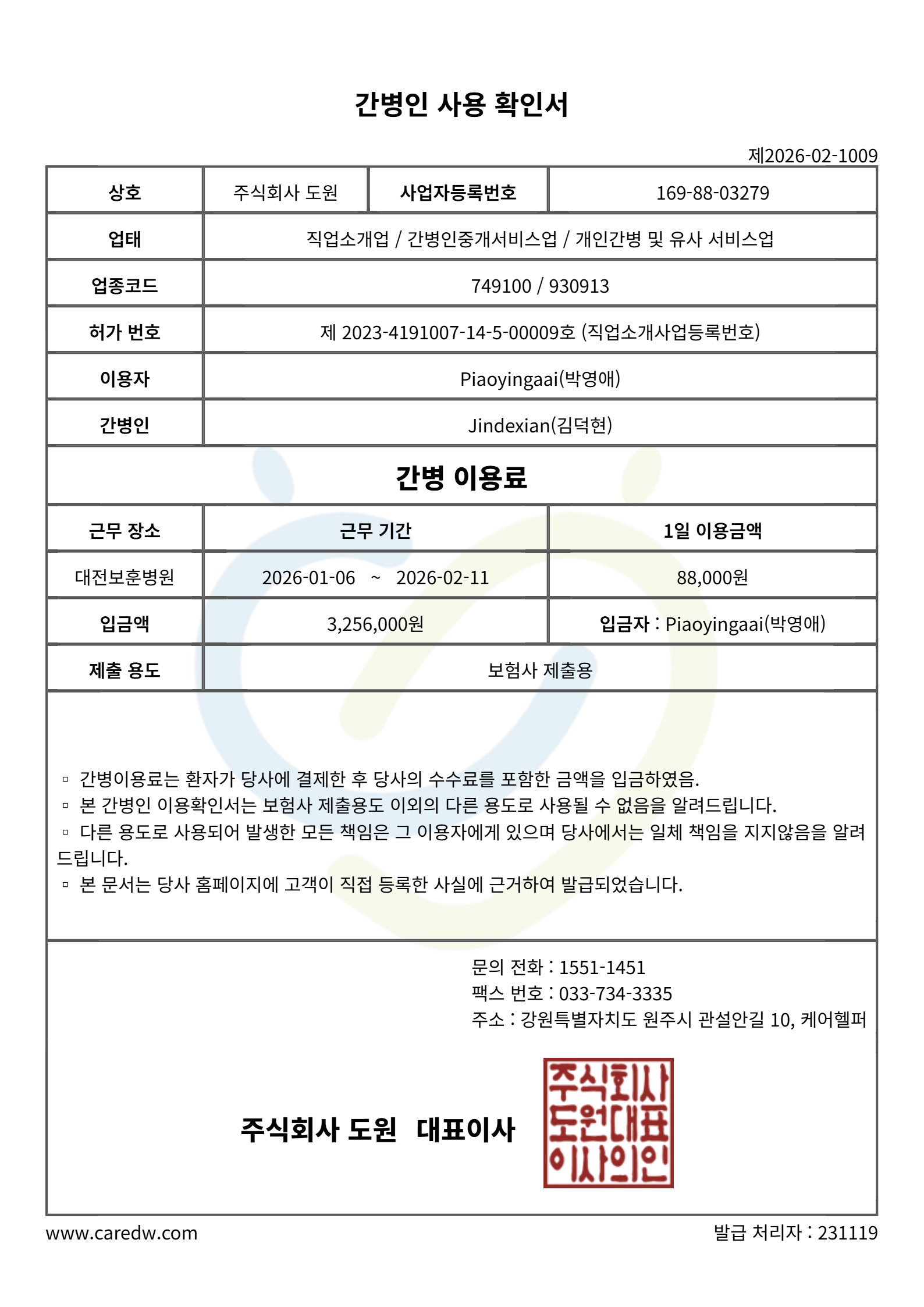 간병인 사용 확인서

제2026-02-1009

| 상호 | 주식회사 도원 | 사업자등록번호 | 169-88-03279 |
|---|---|---|---|
| 업태 | 직업소개업 / 간병인중개서비스업 / 개인간병 및 유사 서비스업 | | |
| 업종코드 | 749100 / 930913 | | |
| 허가 번호 | 제 2023-4191007-14-5-00009호 (직업소개사업등록번호) | | |
| 이용자 | Piaoyingaai(박영애) | | |
| 간병인 | Jindexian(김덕현) | | |

간병 이용료

| 근무 장소 | 근무 기간 | 1일 이용금액 |
|---|---|---|
| 대전보훈병원 | 2026-01-06 ~ 2026-02-11 | 88,000원 |
| 입금액 | 3,256,000원 | 입금자 : Piaoyingaai(박영애) |
| 제출 용도 | 보험사 제출용 | |

▫ 간병이용료는 환자가 당사에 결제한 후 당사의 수수료를 포함한 금액을 입금하였음.
▫ 본 간병인 이용확인서는 보험사 제출용도 이외의 다른 용도로 사용될 수 없음을 알려드립니다.
▫ 다른 용도로 사용되어 발생한 모든 책임은 그 이용자에게 있으며 당사에서는 일체 책임을 지지않음을 알려드립니다.
▫ 본 문서는 당사 홈페이지에 고객이 직접 등록한 사실에 근거하여 발급되었습니다.

문의 전화 : 1551-1451
팩스 번호 : 033-734-3335
주소 : 강원특별자치도 원주시 관설안길 10, 케어헬퍼

주식회사 도원 대표이사

주식회사 도원대표 이사의인

www.caredw.com

발급 처리자 : 231119